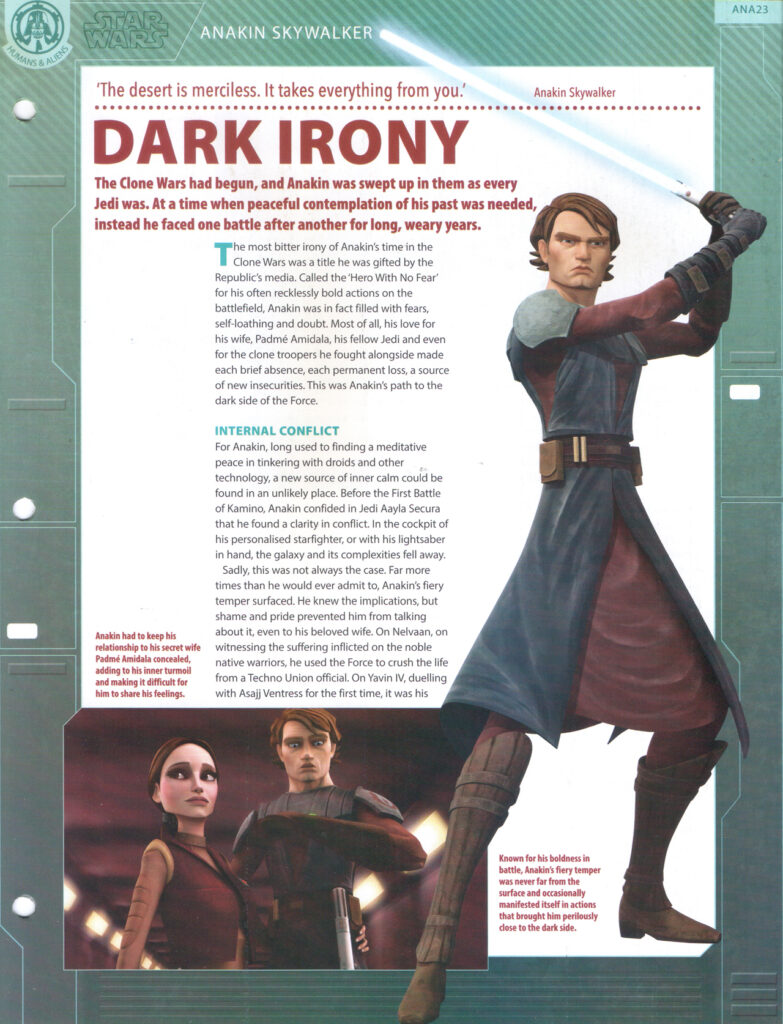 HUMANS & ALIENS

STAR WARS

ANAKIN SKYWALKER

ANA23

'The desert is merciless. It takes everything from you.' Anakin Skywalker

DARK IRONY

The Clone Wars had begun, and Anakin was swept up in them as every Jedi was. At a time when peaceful contemplation of his past was needed, instead he faced one battle after another for long, weary years.

The most bitter irony of Anakin's time in the Clone Wars was a title he was gifted by the Republic's media. Called the 'Hero With No Fear' for his often recklessly bold actions on the battlefield, Anakin was in fact filled with fears, self-loathing and doubt. Most of all, his love for his wife, Padmé Amidala, his fellow Jedi and even for the clone troopers he fought alongside made each brief absence, each permanent loss, a source of new insecurities. This was Anakin's path to the dark side of the Force.

INTERNAL CONFLICT

For Anakin, long used to finding a meditative peace in tinkering with droids and other technology, a new source of inner calm could be found in an unlikely place. Before the First Battle of Kamino, Anakin confided in Jedi Aayla Secura that he found a clarity in conflict. In the cockpit of his personalised starfighter, or with his lightsaber in hand, the galaxy and its complexities fell away.

Sadly, this was not always the case. Far more times than he would ever admit to, Anakin's fiery temper surfaced. He knew the implications, but shame and pride prevented him from talking about it, even to his beloved wife. On Nelvaan, on witnessing the suffering inflicted on the noble native warriors, he used the Force to crush the life from a Techno Union official. On Yavin IV, duelling with Asajj Ventress for the first time, it was his

Anakin had to keep his relationship to his secret wife Padmé Amidala concealed, adding to his inner turmoil and making it difficult for him to share his feelings.

Known for his boldness in battle, Anakin's fiery temper was never far from the surface and occasionally manifested itself in actions that brought him perilously close to the dark side.